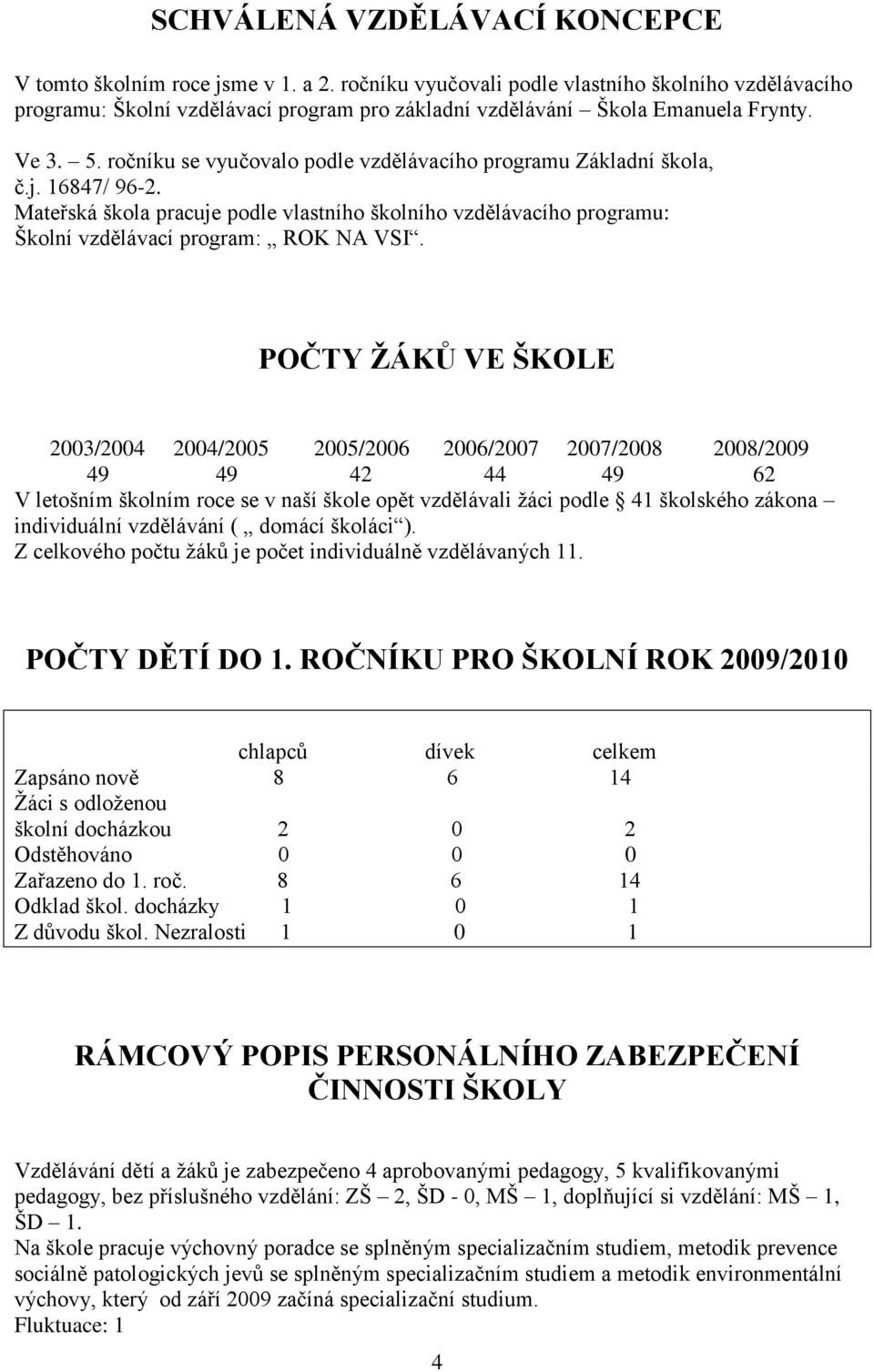 SCHVÁLENÁ VZDĚLÁVACÍ KONCEPCE

V tomto školním roce jsme v 1. a 2. ročníku vyučovali podle vlastního školního vzdělávacího programu: Školní vzdělávací program pro základní vzdělávání – Škola Emanuela Frynty.

Ve 3. – 5. ročníku se vyučovalo podle vzdělávacího programu Základní škola, č.j. 16847/ 96-2.
Mateřská škola pracuje podle vlastního školního vzdělávacího programu: Školní vzdělávací program: „ ROK NA VSI“.

POČTY ŽÁKŮ VE ŠKOLE

| 2003/2004 | 2004/2005 | 2005/2006 | 2006/2007 | 2007/2008 | 2008/2009 |
|---|---|---|---|---|---|
| 49 | 49 | 42 | 44 | 49 | 62 |

V letošním školním roce se v naší škole opět vzdělávali žáci podle § 41 školského zákona – individuální vzdělávání ( „ domácí školáci“).
Z celkového počtu žáků je počet individuálně vzdělávaných 11.

POČTY DĚTÍ DO 1. ROČNÍKU PRO ŠKOLNÍ ROK 2009/2010

| | chlapců | dívek | celkem |
|---|---|---|---|
| Zapsáno nově | 8 | 6 | 14 |
| Žáci s odloženou školní docházkou | 2 | 0 | 2 |
| Odstěhováno | 0 | 0 | 0 |
| Zařazeno do 1. roč. | 8 | 6 | 14 |
| Odklad škol. docházky | 1 | 0 | 1 |
| Z důvodu škol. Nezralosti | 1 | 0 | 1 |

RÁMCOVÝ POPIS PERSONÁLNÍHO ZABEZPEČENÍ ČINNOSTI ŠKOLY

Vzdělávání dětí a žáků je zabezpečeno 4 aprobovanými pedagogy, 5 kvalifikovanými pedagogy, bez příslušného vzdělání: ZŠ – 2, ŠD - 0, MŠ – 1, doplňující si vzdělání: MŠ – 1, ŠD – 1.
Na škole pracuje výchovný poradce se splněným specializačním studiem, metodik prevence sociálně patologických jevů se splněným specializačním studiem a metodik environmentální výchovy, který od září 2009 začíná specializační studium.
Fluktuace: 1

4